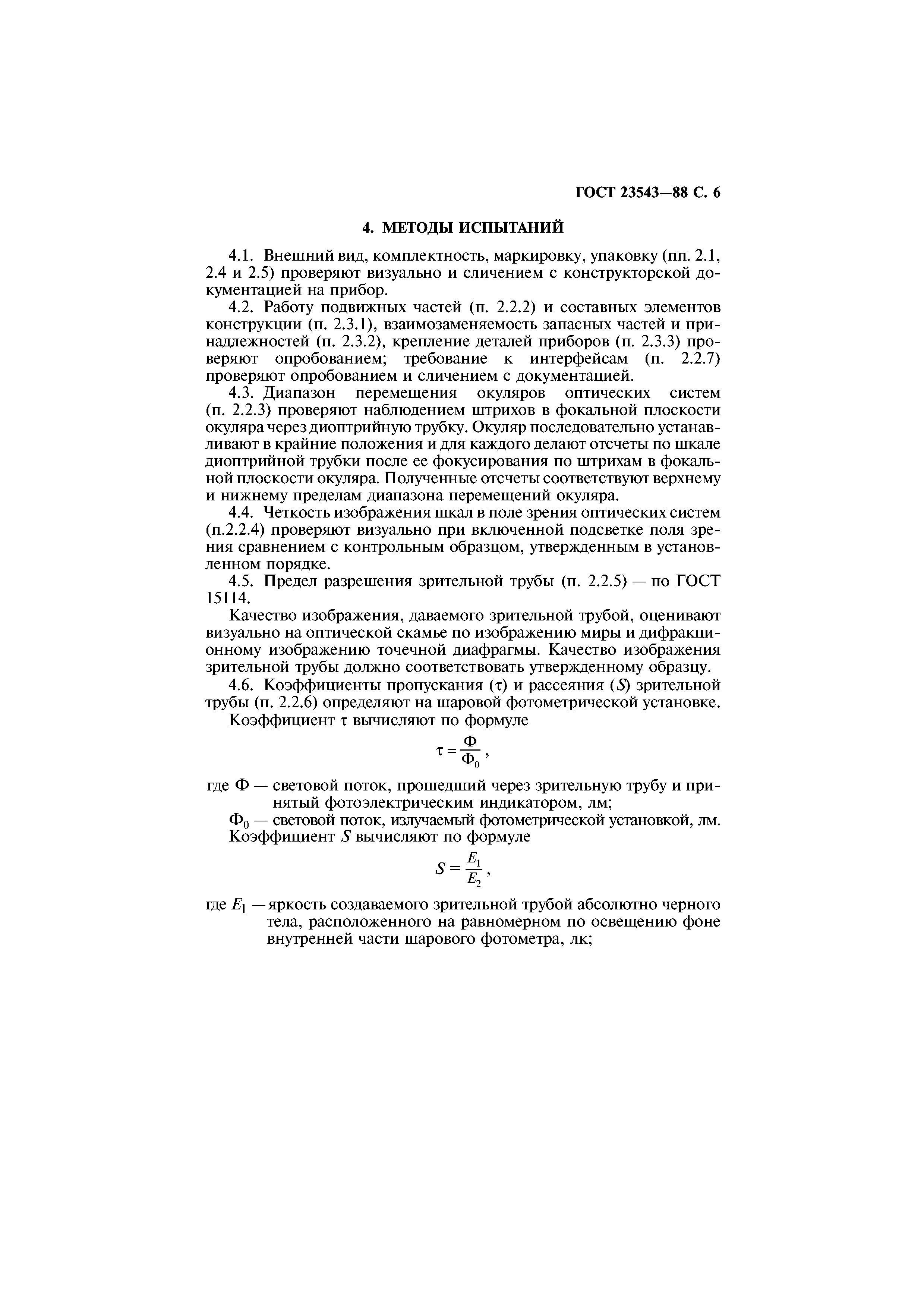 ГОСТ 23543—88 С. 6

4. МЕТОДЫ ИСПЫТАНИЙ

4.1. Внешний вид, комплектность, маркировку, упаковку (пп. 2.1, 2.4 и 2.5) проверяют визуально и сличением с конструкторской документацией на прибор.

4.2. Работу подвижных частей (п. 2.2.2) и составных элементов конструкции (п. 2.3.1), взаимозаменяемость запасных частей и принадлежностей (п. 2.3.2), крепление деталей приборов (п. 2.3.3) проверяют опробованием; требование к интерфейсам (п. 2.2.7) проверяют опробованием и сличением с документацией.

4.3. Диапазон перемещения окуляров оптических систем (п. 2.2.3) проверяют наблюдением штрихов в фокальной плоскости окуляра через диоптрийную трубку. Окуляр последовательно устанавливают в крайние положения и для каждого делают отсчеты по шкале диоптрийной трубки после ее фокусирования по штрихам в фокальной плоскости окуляра. Полученные отсчеты соответствуют верхнему и нижнему пределам диапазона перемещений окуляра.

4.4. Четкость изображения шкал в поле зрения оптических систем (п.2.2.4) проверяют визуально при включенной подсветке поля зрения сравнением с контрольным образцом, утвержденным в установленном порядке.

4.5. Предел разрешения зрительной трубы (п. 2.2.5) — по ГОСТ 15114.

Качество изображения, даваемого зрительной трубой, оценивают визуально на оптической скамье по изображению миры и дифракционному изображению точечной диафрагмы. Качество изображения зрительной трубы должно соответствовать утвержденному образцу.

4.6. Коэффициенты пропускания ($\tau$) и рассеяния ($S$) зрительной трубы (п. 2.2.6) определяют на шаровой фотометрической установке.

Коэффициент $\tau$ вычисляют по формуле

$\tau = \frac{\Phi}{\Phi_0}$,

где $\Phi$ — световой поток, прошедший через зрительную трубу и принятый фотоэлектрическим индикатором, лм;

$\Phi_0$ — световой поток, излучаемый фотометрической установкой, лм.

Коэффициент $S$ вычисляют по формуле

$S = \frac{E_1}{E_2}$,

где $E_1$ — яркость создаваемого зрительной трубой абсолютно черного тела, расположенного на равномерном по освещению фоне внутренней части шарового фотометра, лк;